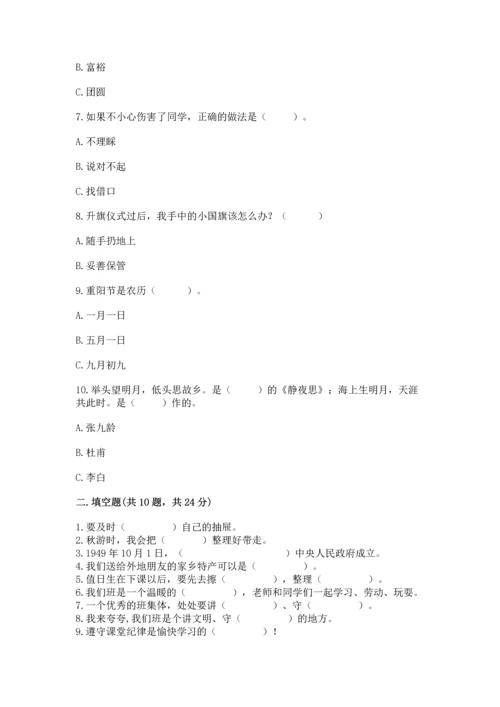 B. 富裕

C. 团圆

7. 如果不小心伤害了同学，正确的做法是（　　）。

A. 不理睬

B. 说对不起

C. 找借口

8. 升旗仪式过后，我手中的小国旗该怎么办？（　　）

A. 随手扔地上

B. 妥善保管

9. 重阳节是农历（　　）。

A. 一月一日

B. 五月一日

C. 九月初九

10. 举头望明月，低头思故乡。是（　　）的《静夜思》；海上生明月，天涯共此时。是（　　）作的。

A. 张九龄

B. 杜甫

C. 李白

二. 填空题(共 10 题，共 24 分)

1. 要及时（　　）自己的抽屉。
2. 秋游时，我会把（　　）整理好带走。
3. 1949 年 10 月 1 日，（　　）中央人民政府成立。
4. 我们送给外地朋友的家乡特产可以是（　　）。
5. 值日生在下课以后，要先去擦（　　），整理（　　）。
6. 我们班是一个温暖的（　　），老师和同学们一起学习、劳动、玩耍。
7. 一个优秀的班集体，处处要讲（　　）、守（　　）。
8. 我来夸夸，我们班是个讲文明、守（　　）的地方。
9. 遵守课堂纪律是愉快学习的（　　）！